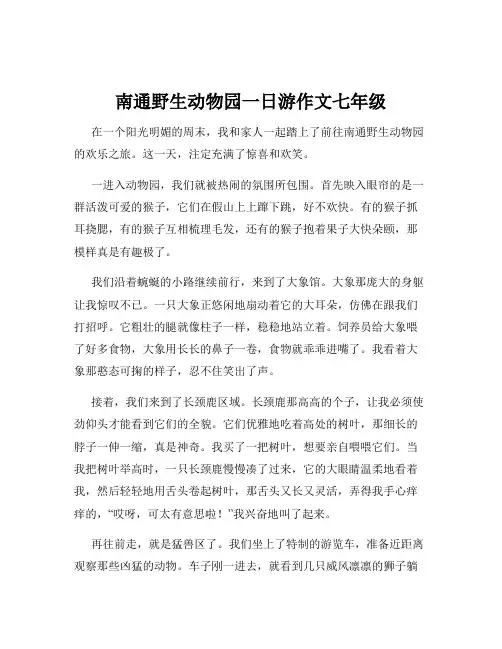 南通野生动物园一日游作文七年级

在一个阳光明媚的周末，我和家人一起踏上了前往南通野生动物园的欢乐之旅。这一天，注定充满了惊喜和欢笑。

一进入动物园，我们就被热闹的氛围所包围。首先映入眼帘的是一群活泼可爱的猴子，它们在假山上上蹿下跳，好不欢快。有的猴子抓耳挠腮，有的猴子互相梳理毛发，还有的猴子抱着果子大快朵颐，那模样真是有趣极了。

我们沿着蜿蜒的小路继续前行，来到了大象馆。大象那庞大的身躯让我惊叹不已。一只大象正悠闲地扇动着它的大耳朵，仿佛在跟我们打招呼。它粗壮的腿就像柱子一样，稳稳地站立着。饲养员给大象喂了好多食物，大象用长长的鼻子一卷，食物就乖乖进嘴了。我看着大象那憨态可掬的样子，忍不住笑出了声。

接着，我们来到了长颈鹿区域。长颈鹿那高高的个子，让我必须使劲仰头才能看到它们的全貌。它们优雅地吃着高处的树叶，那细长的脖子一伸一缩，真是神奇。我买了一把树叶，想要亲自喂喂它们。当我把树叶举高时，一只长颈鹿慢慢凑了过来，它的大眼睛温柔地看着我，然后轻轻地用舌头卷起树叶，那舌头又长又灵活，弄得我手心痒痒的，“哎呀，可太有意思啦！”我兴奋地叫了起来。

再往前走，就是猛兽区了。我们坐上了特制的游览车，准备近距离观察那些凶猛的动物。车子刚一进去，就看到几只威风凛凛的狮子躺